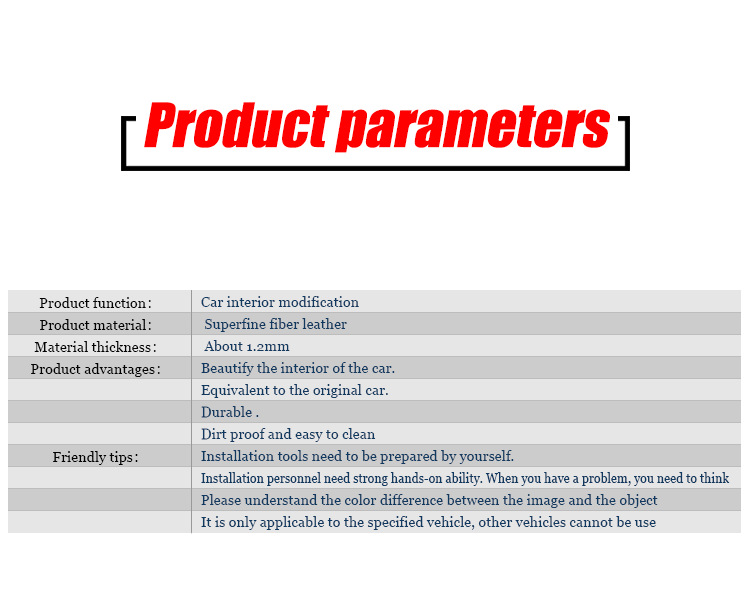 Product parameters

| Product function: | Car interior modification |
|---|---|
| Product material: | Superfine fiber leather |
| Material thickness: | About 1.2mm |
| Product advantages: | Beautify the interior of the car. |
| | Equivalent to the original car. |
| | Durable . |
| | Dirt proof and easy to clean |
| Friendly tips: | Installation tools need to be prepared by yourself. |
| | Installation personnel need strong hands-on ability. When you have a problem, you need to think |
| | Please understand the color difference between the image and the object |
| | It is only applicable to the specified vehicle, other vehicles cannot be use |